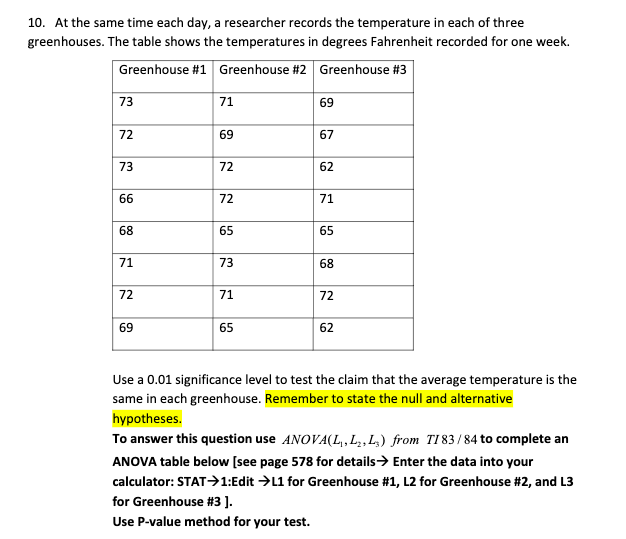 10. At the same time each day, a researcher records the temperature in each of three greenhouses. The table shows the temperatures in degrees Fahrenheit recorded for one week.

| Greenhouse #1 | Greenhouse #2 | Greenhouse #3 |
|---|---|---|
| 73 | 71 | 69 |
| 72 | 69 | 67 |
| 73 | 72 | 62 |
| 66 | 72 | 71 |
| 68 | 65 | 65 |
| 71 | 73 | 68 |
| 72 | 71 | 72 |
| 69 | 65 | 62 |

Use a 0.01 significance level to test the claim that the average temperature is the same in each greenhouse. Remember to state the null and alternative hypotheses.

To answer this question use $ANOVA(L_1, L_2, L_3)$ $from$ $TI\,83/84$ to complete an ANOVA table below [see page 578 for details→ Enter the data into your calculator: STAT→1:Edit →L1 for Greenhouse #1, L2 for Greenhouse #2, and L3 for Greenhouse #3 ].

Use P-value method for your test.